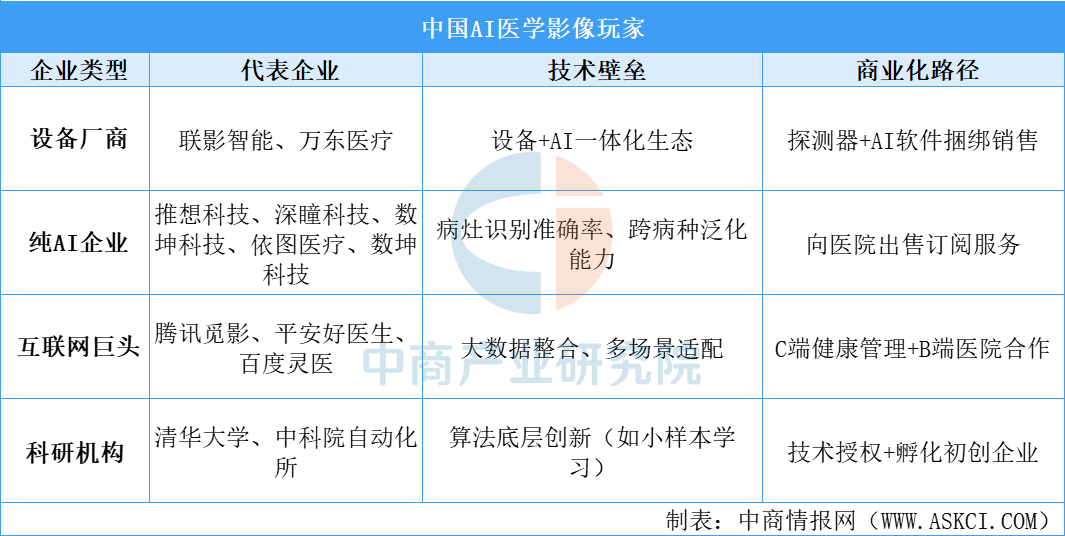 中国AI医学影像玩家

| 企业类型 | 代表企业 | 技术壁垒 | 商业化路径 |
|---|---|---|---|
| 设备厂商 | 联影智能、万东医疗 | 设备+AI一体化生态 | 探测器+AI软件捆绑销售 |
| 纯AI企业 | 推想科技、深瞳科技、数坤科技、依图医疗、数坤科技 | 病灶识别准确率、跨病种泛化能力 | 向医院出售订阅服务 |
| 互联网巨头 | 腾讯觅影、平安好医生、百度灵医 | 大数据整合、多场景适配 | C端健康管理+B端医院合作 |
| 科研机构 | 清华大学、中科院自动化所 | 算法底层创新（如小样本学习） | 技术授权+孵化初创企业 |

中商产业研究院

制表：中商情报网（WWW.ASKCI.COM）